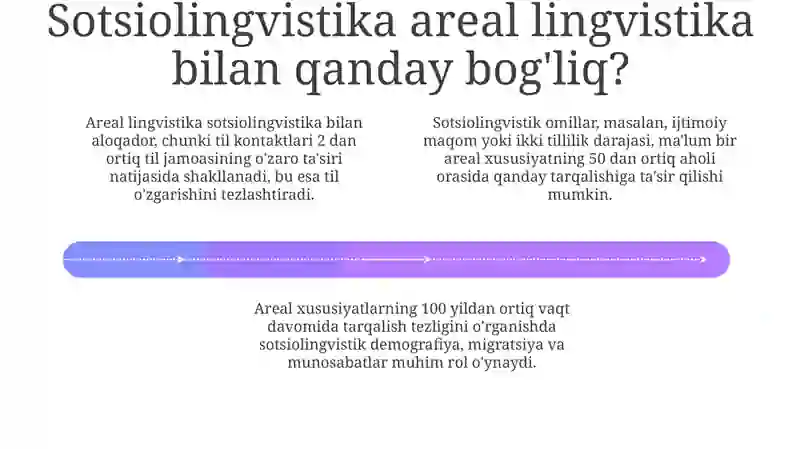 Sotsiolingvistika areal lingvistika bilan qanday bog'liq?

Areal lingvistika sotsiolingvistika bilan aloqador, chunki til kontaktlari 2 dan ortiq til jamoasining o'zaro ta'siri natijasida shakllanadi, bu esa til o'zgarishini tezlashtiradi.

Sotsiolingvistik omillar, masalan, ijtimoiy maqom yoki ikki tillilik darajasi, ma'lum bir areal xususiyatning 50 dan ortiq aholi orasida qanday tarqalishiga ta'sir qilishi mumkin.

Areal xususiyatlarning 100 yildan ortiq vaqt davomida tarqalish tezligini o'rganishda sotsiolingvistik demografiya, migratsiya va munosabatlar muhim rol o'ynaydi.